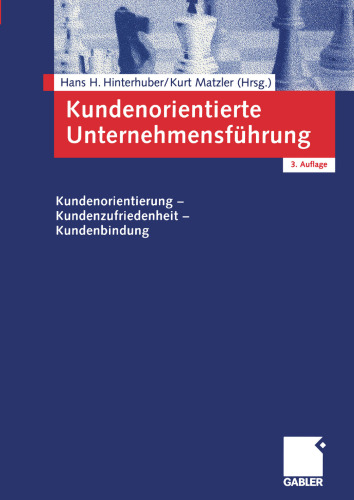 Hans H. Hinterhuber/Kurt Matzler (Hrsg.)

Kundenorientierte Unternehmensführung

3. Auflage

Kundenorientierung – Kundenzufriedenheit – Kundenbindung

GABLER